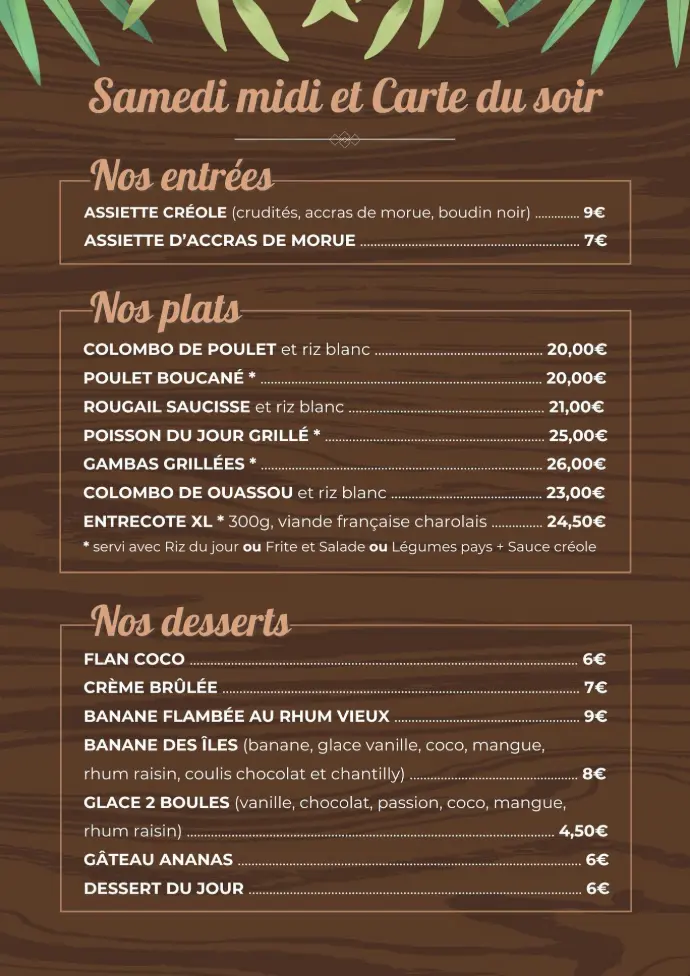 Samedi midi et Carte du soir

Nos entrées

ASSIETTE CRÉOLE (crudités, accras de morue, boudin noir) ............ 9€
ASSIETTE D'ACCRAS DE MORUE ............ 7€

Nos plats

COLOMBO DE POULET et riz blanc ............ 20,00€
POULET BOUCANÉ * ............ 20,00€
ROUGAIL SAUCISSE et riz blanc ............ 21,00€
POISSON DU JOUR GRILLÉ * ............ 25,00€
GAMBAS GRILLÉES * ............ 26,00€
COLOMBO DE OUASSOU et riz blanc ............ 23,00€
ENTRECOTE XL * 300g, viande française charolais ............ 24,50€
* servi avec Riz du jour ou Frite et Salade ou Légumes pays + Sauce créole

Nos desserts

FLAN COCO ............ 6€
CRÈME BRÛLÉE ............ 7€
BANANE FLAMBÉE AU RHUM VIEUX ............ 9€
BANANE DES ÎLES (banane, glace vanille, coco, mangue, rhum raisin, coulis chocolat et chantilly) ............ 8€
GLACE 2 BOULES (vanille, chocolat, passion, coco, mangue, rhum raisin) ............ 4,50€
GÂTEAU ANANAS ............ 6€
DESSERT DU JOUR ............ 6€